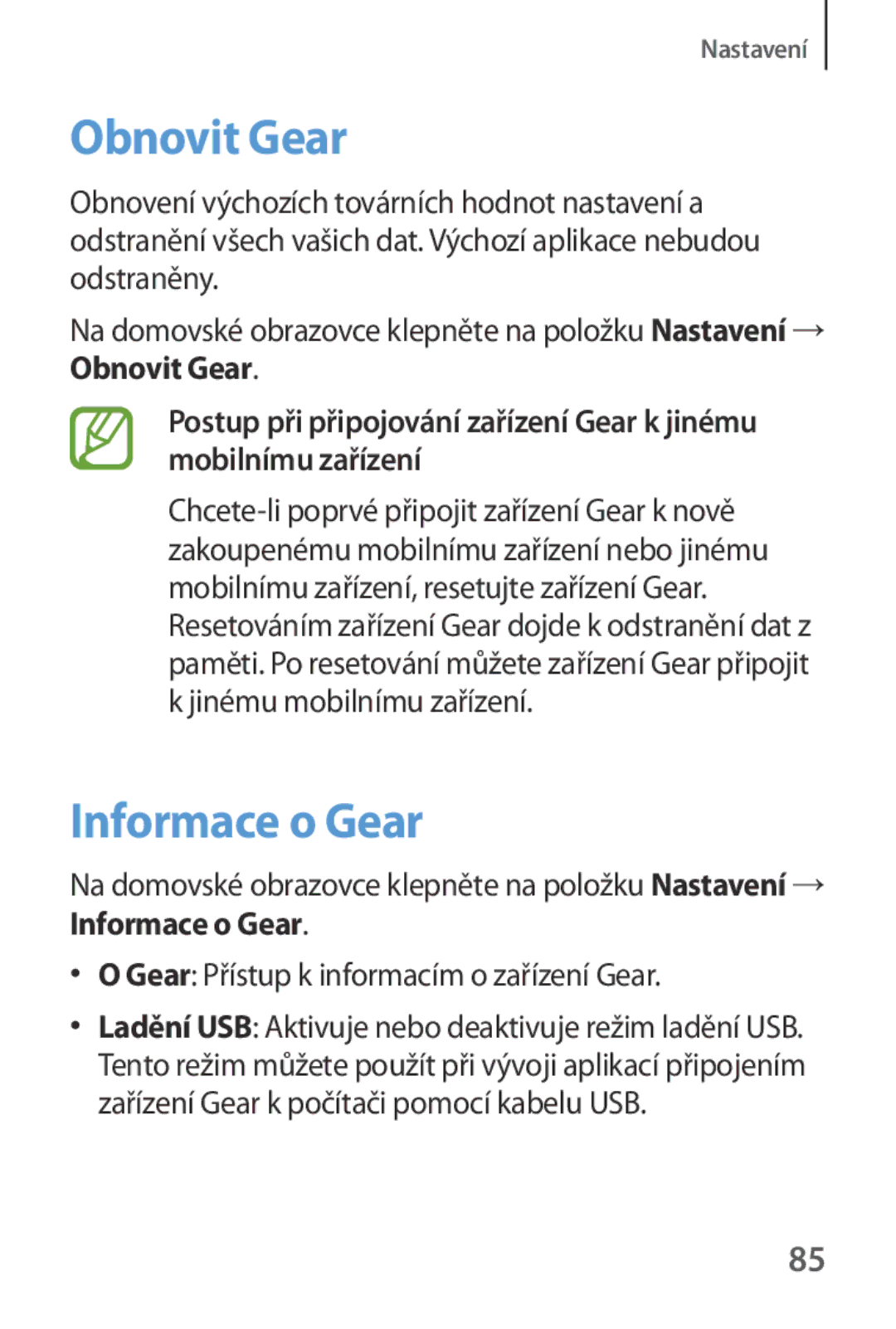 Nastavení

Obnovit Gear

Obnovení výchozích továrních hodnot nastavení a odstranění všech vašich dat. Výchozí aplikace nebudou odstraněny.

Na domovské obrazovce klepněte na položku Nastavení → Obnovit Gear.

Postup při připojování zařízení Gear k jinému mobilnímu zařízení

Chcete-li poprvé připojit zařízení Gear k nově zakoupenému mobilnímu zařízení nebo jinému mobilnímu zařízení, resetujte zařízení Gear. Resetováním zařízení Gear dojde k odstranění dat z paměti. Po resetování můžete zařízení Gear připojit k jinému mobilnímu zařízení.

Informace o Gear

Na domovské obrazovce klepněte na položku Nastavení → Informace o Gear.

• O Gear: Přístup k informacím o zařízení Gear.

• Ladění USB: Aktivuje nebo deaktivuje režim ladění USB. Tento režim můžete použít při vývoji aplikací připojením zařízení Gear k počítači pomocí kabelu USB.

85